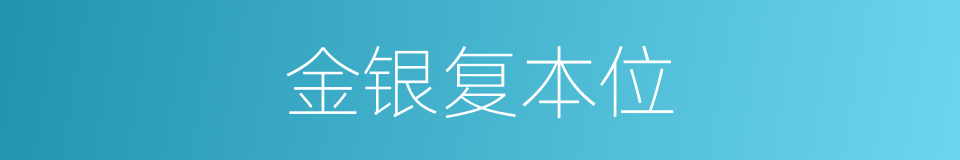 金银复本位